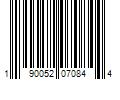 1 90052 07084 4